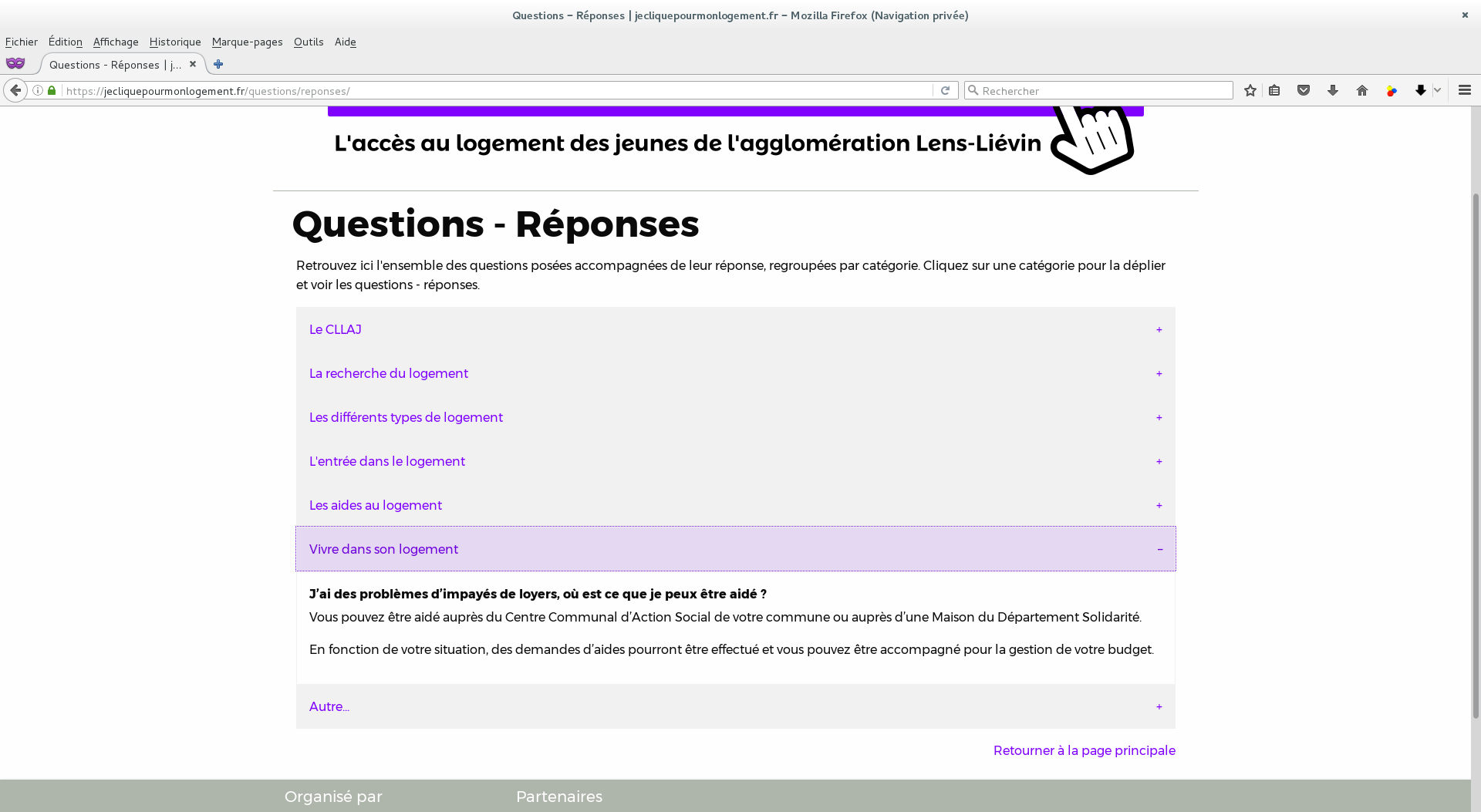 Questions – Réponses | jecliquepourmonlogement.fr – Mozilla Firefox (Navigation privée)

Fichier Édition Affichage Historique Marque-pages Outils Aide

Questions - Réponses | j...

https://jecliquepourmonlogement.fr/questions/reponses/

Rechercher

L'accès au logement des jeunes de l'agglomération Lens-Liévin

Questions - Réponses

Retrouvez ici l'ensemble des questions posées accompagnées de leur réponse, regroupées par catégorie. Cliquez sur une catégorie pour la déplier et voir les questions - réponses.

Le CLLAJ +

La recherche du logement +

Les différents types de logement +

L'entrée dans le logement +

Les aides au logement +

Vivre dans son logement –

J'ai des problèmes d'impayés de loyers, où est ce que je peux être aidé ?

Vous pouvez être aidé auprès du Centre Communal d'Action Social de votre commune ou auprès d'une Maison du Département Solidarité.

En fonction de votre situation, des demandes d'aides pourront être effectué et vous pouvez être accompagné pour la gestion de votre budget.

Autre... +

Retourner à la page principale

Organisé par

Partenaires